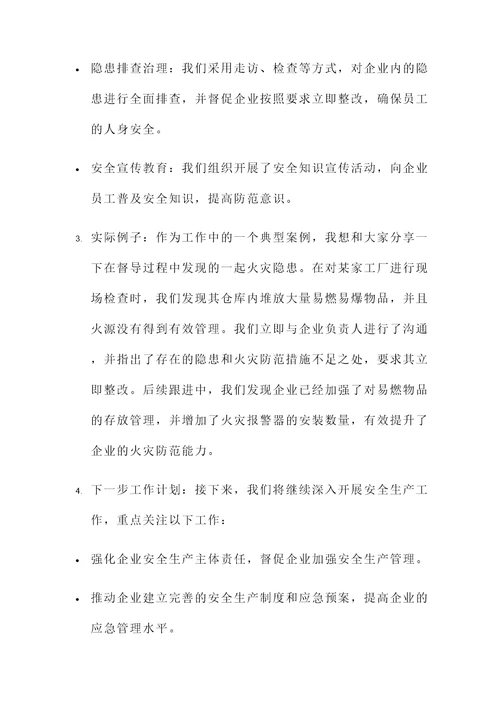 • 隐患排查治理：我们采用走访、检查等方式，对企业内的隐患进行全面排查，并督促企业按照要求立即整改，确保员工的人身安全。

• 安全宣传教育：我们组织开展了安全知识宣传活动，向企业员工普及安全知识，提高防范意识。

3. 实际例子：作为工作中的一个典型案例，我想和大家分享一下在督导过程中发现的一起火灾隐患。在对某家工厂进行现场检查时，我们发现其仓库内堆放大量易燃易爆物品，并且火源没有得到有效管理。我们立即与企业负责人进行了沟通，并指出了存在的隐患和火灾防范措施不足之处，要求其立即整改。后续跟进中，我们发现企业已经加强了对易燃物品的存放管理，并增加了火灾报警器的安装数量，有效提升了企业的火灾防范能力。

4. 下一步工作计划：接下来，我们将继续深入开展安全生产工作，重点关注以下工作：

• 强化企业安全生产主体责任，督促企业加强安全生产管理。

• 推动企业建立完善的安全生产制度和应急预案，提高企业的应急管理水平。